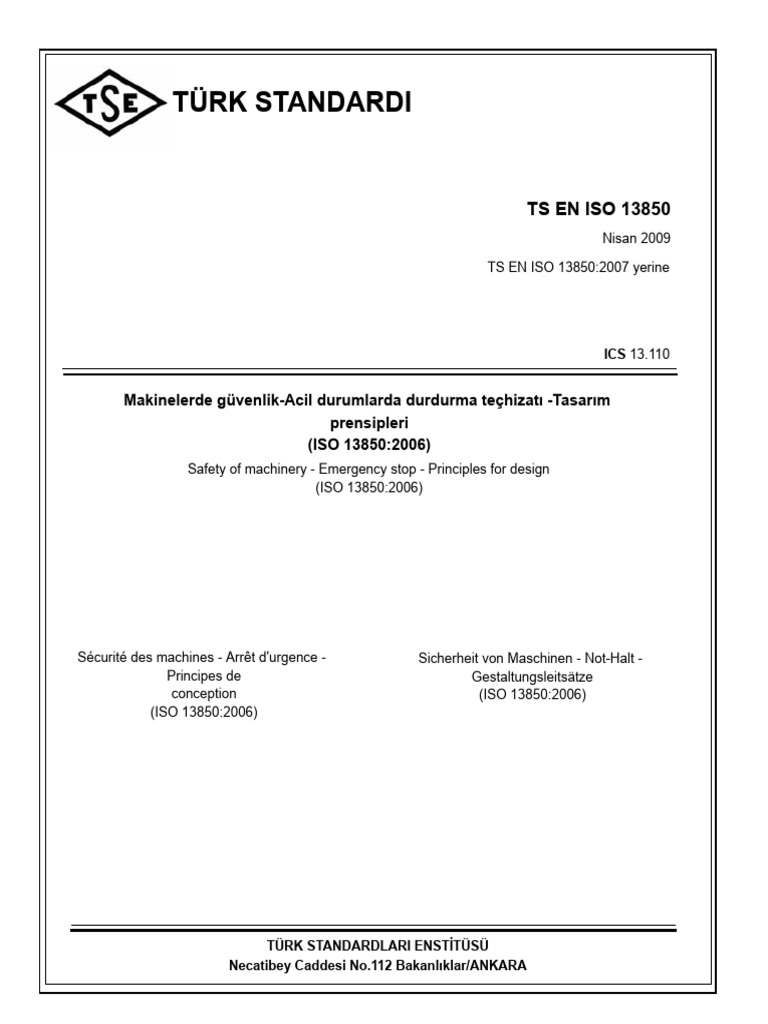 TSE TÜRK STANDARDI

TS EN ISO 13850
Nisan 2009
TS EN ISO 13850:2007 yerine

ICS 13.110

Makinelerde güvenlik-Acil durumlarda durdurma teçhizatı -Tasarım prensipleri
(ISO 13850:2006)
Safety of machinery - Emergency stop - Principles for design
(ISO 13850:2006)

Sécurité des machines - Arrêt d'urgence - Principes de conception
(ISO 13850:2006)

Sicherheit von Maschinen - Not-Halt - Gestaltungsleitsätze
(ISO 13850:2006)

TÜRK STANDARDLARI ENSTİTÜSÜ
Necatibey Caddesi No.112 Bakanlıklar/ANKARA